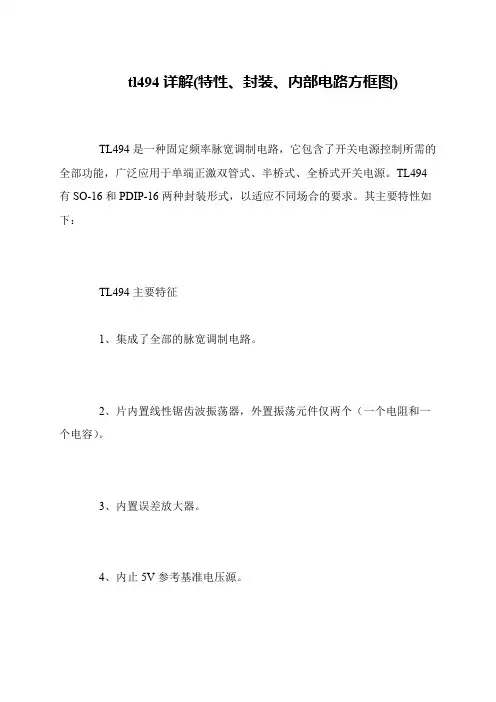 tl494 详解(特性、封装、内部电路方框图)

TL494 是一种固定频率脉宽调制电路，它包含了开关电源控制所需的全部功能，广泛应用于单端正激双管式、半桥式、全桥式开关电源。TL494 有 SO-16 和 PDIP-16 两种封装形式，以适应不同场合的要求。其主要特性如下：

TL494 主要特征

1、集成了全部的脉宽调制电路。

2、片内置线性锯齿波振荡器，外置振荡元件仅两个（一个电阻和一个电容）。

3、内置误差放大器。

4、内止 5V 参考基准电压源。